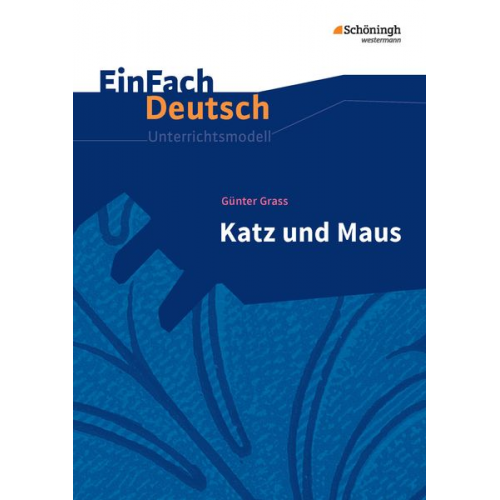 Schöningh
westermann

EinFach
Deutsch
Unterrichtsmodell

Günter Grass

Katz und Maus